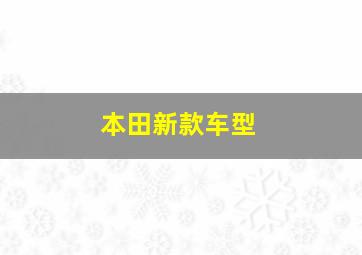 本田新款车型